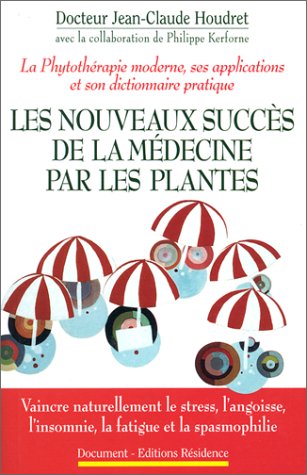 Docteur Jean-Claude Houdret
avec la collaboration de Philippe Kerforne

La Phytothérapie moderne, ses applications et son dictionnaire pratique

LES NOUVEAUX SUCCÈS DE LA MÉDECINE PAR LES PLANTES

Vaincre naturellement le stress, l'angoisse, l'insomnie, la fatigue et la spasmophilie

Document - Editions Résidence